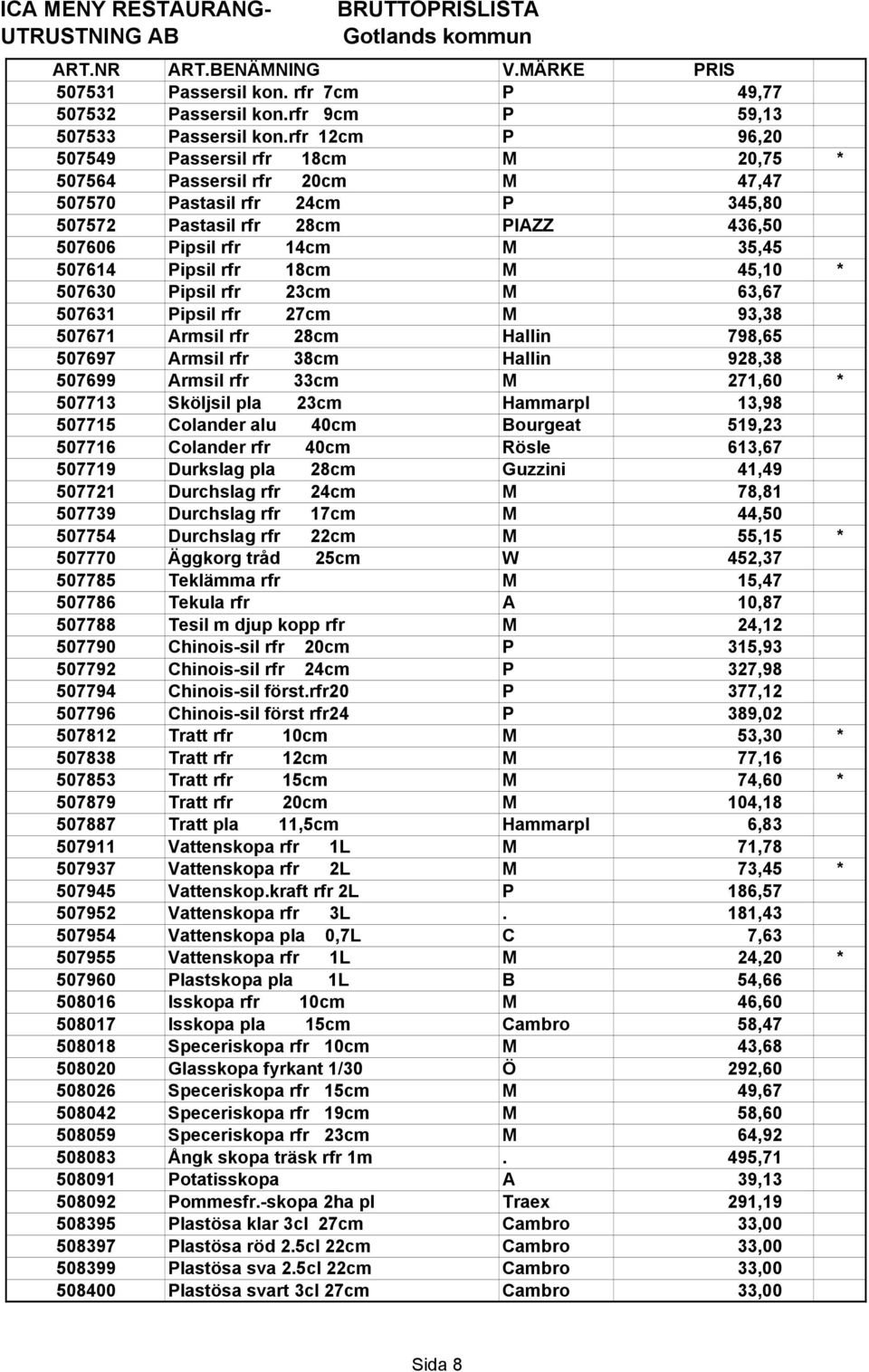 ICA MENY RESTAURANG-UTRUSTNING AB

BRUTTOPRISLISTA
Gotlands kommun

| ART.NR | ART.BENÄMNING | V.MÄRKE | PRIS | |
|---|---|---|---|---|
| 507531 | Passersil kon. rfr 7cm | P | 49,77 | |
| 507532 | Passersil kon.rfr 9cm | P | 59,13 | |
| 507533 | Passersil kon.rfr 12cm | P | 96,20 | |
| 507549 | Passersil rfr 18cm | M | 20,75 | * |
| 507564 | Passersil rfr 20cm | M | 47,47 | |
| 507570 | Pastasil rfr 24cm | P | 345,80 | |
| 507572 | Pastasil rfr 28cm | PIAZZ | 436,50 | |
| 507606 | Pipsil rfr 14cm | M | 35,45 | |
| 507614 | Pipsil rfr 18cm | M | 45,10 | * |
| 507630 | Pipsil rfr 23cm | M | 63,67 | |
| 507631 | Pipsil rfr 27cm | M | 93,38 | |
| 507671 | Armsil rfr 28cm | Hallin | 798,65 | |
| 507697 | Armsil rfr 38cm | Hallin | 928,38 | |
| 507699 | Armsil rfr 33cm | M | 271,60 | * |
| 507713 | Sköljsil pla 23cm | Hammarpl | 13,98 | |
| 507715 | Colander alu 40cm | Bourgeat | 519,23 | |
| 507716 | Colander rfr 40cm | Rösle | 613,67 | |
| 507719 | Durkslag pla 28cm | Guzzini | 41,49 | |
| 507721 | Durchslag rfr 24cm | M | 78,81 | |
| 507739 | Durchslag rfr 17cm | M | 44,50 | |
| 507754 | Durchslag rfr 22cm | M | 55,15 | * |
| 507770 | Äggkorg tråd 25cm | W | 452,37 | |
| 507785 | Teklämma rfr | M | 15,47 | |
| 507786 | Tekula rfr | A | 10,87 | |
| 507788 | Tesil m djup kopp rfr | M | 24,12 | |
| 507790 | Chinois-sil rfr 20cm | P | 315,93 | |
| 507792 | Chinois-sil rfr 24cm | P | 327,98 | |
| 507794 | Chinois-sil först.rfr20 | P | 377,12 | |
| 507796 | Chinois-sil först rfr24 | P | 389,02 | |
| 507812 | Tratt rfr 10cm | M | 53,30 | * |
| 507838 | Tratt rfr 12cm | M | 77,16 | |
| 507853 | Tratt rfr 15cm | M | 74,60 | * |
| 507879 | Tratt rfr 20cm | M | 104,18 | |
| 507887 | Tratt pla 11,5cm | Hammarpl | 6,83 | |
| 507911 | Vattenskopa rfr 1L | M | 71,78 | |
| 507937 | Vattenskopa rfr 2L | M | 73,45 | * |
| 507945 | Vattenskop.kraft rfr 2L | P | 186,57 | |
| 507952 | Vattenskopa rfr 3L | . | 181,43 | |
| 507954 | Vattenskopa pla 0,7L | C | 7,63 | |
| 507955 | Vattenskopa rfr 1L | M | 24,20 | * |
| 507960 | Plastskopa pla 1L | B | 54,66 | |
| 508016 | Isskopa rfr 10cm | M | 46,60 | |
| 508017 | Isskopa pla 15cm | Cambro | 58,47 | |
| 508018 | Speceriskopa rfr 10cm | M | 43,68 | |
| 508020 | Glasskopa fyrkant 1/30 | Ö | 292,60 | |
| 508026 | Speceriskopa rfr 15cm | M | 49,67 | |
| 508042 | Speceriskopa rfr 19cm | M | 58,60 | |
| 508059 | Speceriskopa rfr 23cm | M | 64,92 | |
| 508083 | Ångk skopa träsk rfr 1m | . | 495,71 | |
| 508091 | Potatisskopa | A | 39,13 | |
| 508092 | Pommesfr.-skopa 2ha pl | Traex | 291,19 | |
| 508395 | Plastösa klar 3cl 27cm | Cambro | 33,00 | |
| 508397 | Plastösa röd 2.5cl 22cm | Cambro | 33,00 | |
| 508399 | Plastösa sva 2.5cl 22cm | Cambro | 33,00 | |
| 508400 | Plastösa svart 3cl 27cm | Cambro | 33,00 | |

Sida 8